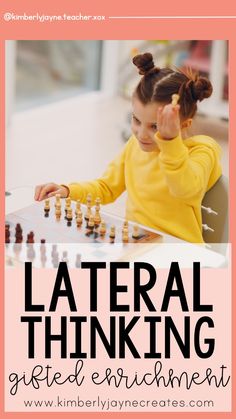 @kimberlyjayne.teacher.xox

LATERAL THINKING

gifted enrichment

www.kimberlyjaynecreates.com